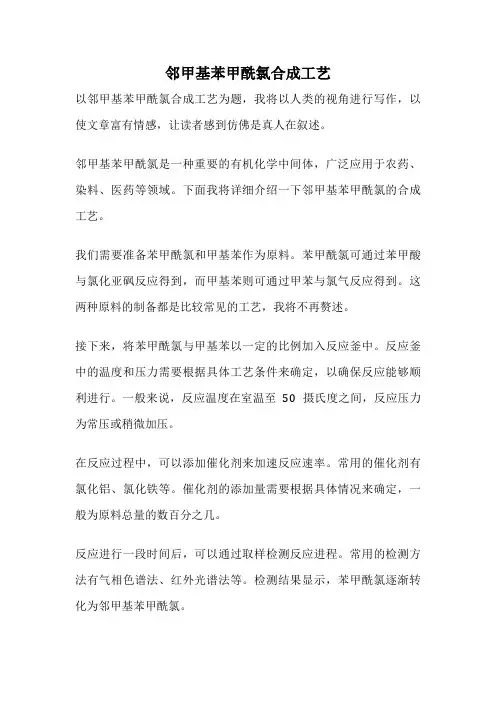 邻甲基苯甲酰氯合成工艺

以邻甲基苯甲酰氯合成工艺为题，我将以人类的视角进行写作，以使文章富有情感，让读者感到仿佛是真人在叙述。

邻甲基苯甲酰氯是一种重要的有机化学中间体，广泛应用于农药、染料、医药等领域。下面我将详细介绍一下邻甲基苯甲酰氯的合成工艺。

我们需要准备苯甲酰氯和甲基苯作为原料。苯甲酰氯可通过苯甲酸与氯化亚砜反应得到，而甲基苯则可通过甲苯与氯气反应得到。这两种原料的制备都是比较常见的工艺，我将不再赘述。

接下来，将苯甲酰氯与甲基苯以一定的比例加入反应釜中。反应釜中的温度和压力需要根据具体工艺条件来确定，以确保反应能够顺利进行。一般来说，反应温度在室温至 50 摄氏度之间，反应压力为常压或稍微加压。

在反应过程中，可以添加催化剂来加速反应速率。常用的催化剂有氯化铝、氯化铁等。催化剂的添加量需要根据具体情况来确定，一般为原料总量的数百分之几。

反应进行一段时间后，可以通过取样检测反应进程。常用的检测方法有气相色谱法、红外光谱法等。检测结果显示，苯甲酰氯逐渐转化为邻甲基苯甲酰氯。